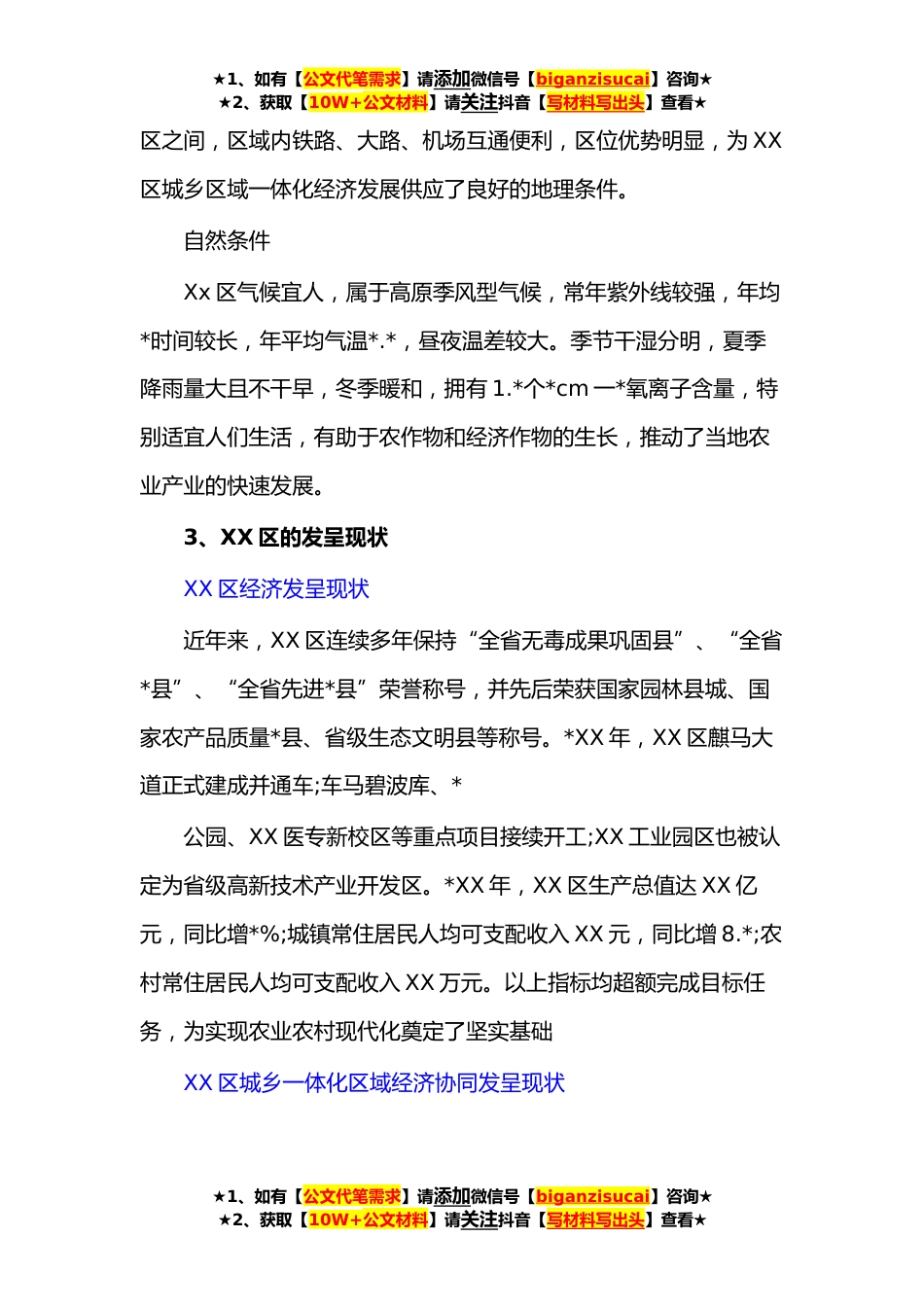 ★1、如有【公文代笔需求】请添加微信号【biganzisucai】咨询★
★2、获取【10W+公文材料】请关注抖音【写材料写出头】查看★

区之间，区域内铁路、大路、机场互通便利，区位优势明显，为 XX 区城乡区域一体化经济发展供应了良好的地理条件。

自然条件

Xx 区气候宜人，属于高原季风型气候，常年紫外线较强，年均*时间较长，年平均气温*.*，昼夜温差较大。季节干湿分明，夏季降雨量大且不干旱，冬季暖和，拥有 1.*个*cm 一*氧离子含量，特别适宜人们生活，有助于农作物和经济作物的生长，推动了当地农业产业的快速发展。

3、XX 区的发呈现状

XX 区经济发呈现状

近年来，XX 区连续多年保持“全省无毒成果巩固县”、“全省*县”、“全省先进*县”荣誉称号，并先后荣获国家园林县城、国家农产品质量*县、省级生态文明县等称号。*XX 年，XX 区麒马大道正式建成并通车;车马碧波库、*

公园、XX 医专新校区等重点项目接续开工;XX 工业园区也被认定为省级高新技术产业开发区。*XX 年，XX 区生产总值达 XX 亿元，同比增*%;城镇常住居民人均可支配收入 XX 元，同比增 8.*;农村常住居民人均可支配收入 XX 万元。以上指标均超额完成目标任务，为实现农业农村现代化奠定了坚实基础

XX 区城乡一体化区域经济协同发呈现状

★1、如有【公文代笔需求】请添加微信号【biganzisucai】咨询★
★2、获取【10W+公文材料】请关注抖音【写材料写出头】查看★